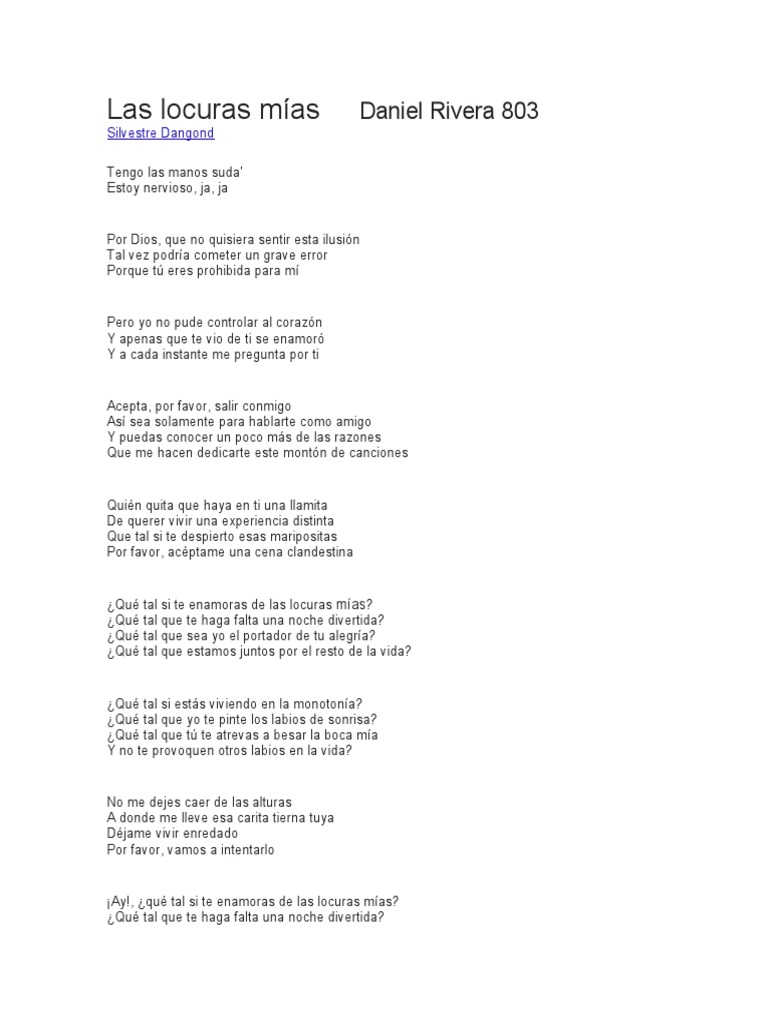 Las locuras mías Daniel Rivera 803
Silvestre Dangond

Tengo las manos suda'
Estoy nervioso, ja, ja

Por Dios, que no quisiera sentir esta ilusión
Tal vez podría cometer un grave error
Porque tú eres prohibida para mí

Pero yo no pude controlar al corazón
Y apenas que te vio de ti se enamoró
Y a cada instante me pregunta por ti

Acepta, por favor, salir conmigo
Así sea solamente para hablarte como amigo
Y puedas conocer un poco más de las razones
Que me hacen dedicarte este montón de canciones

Quién quita que haya en ti una llamita
De querer vivir una experiencia distinta
Que tal si te despierto esas maripositas
Por favor, acéptame una cena clandestina

¿Qué tal si te enamoras de las locuras mías?
¿Qué tal que te haga falta una noche divertida?
¿Qué tal que sea yo el portador de tu alegría?
¿Qué tal que estamos juntos por el resto de la vida?

¿Qué tal si estás viviendo en la monotonía?
¿Qué tal que yo te pinte los labios de sonrisa?
¿Qué tal que tú te atrevas a besar la boca mía
Y no te provoquen otros labios en la vida?

No me dejes caer de las alturas
A donde me lleve esa carita tierna tuya
Déjame vivir enredado
Por favor, vamos a intentarlo

¡Ay!, ¿qué tal si te enamoras de las locuras mías?
¿Qué tal que te haga falta una noche divertida?